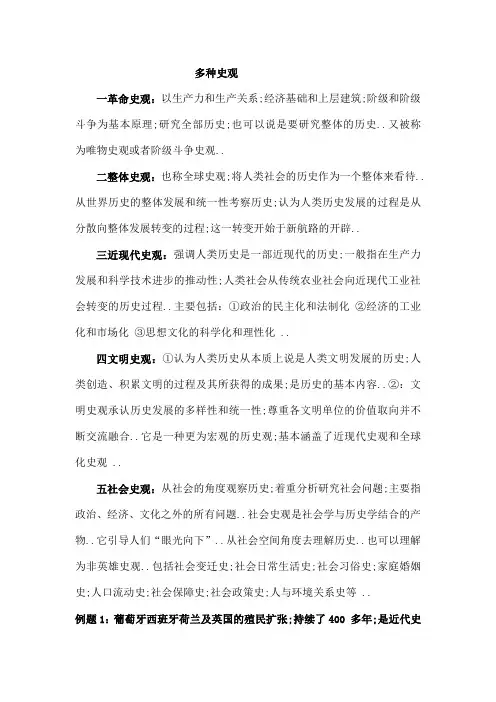 多种史观

一革命史观：以生产力和生产关系；经济基础和上层建筑；阶级和阶级斗争为基本原理；研究全部历史；也可以说是要研究整体的历史..又被称为唯物史观或者阶级斗争史观..

二整体史观：也称全球史观；将人类社会的历史作为一个整体来看待..从世界历史的整体发展和统一性考察历史；认为人类历史发展的过程是从分散向整体发展转变的过程；这一转变开始于新航路的开辟..

三近现代史观：强调人类历史是一部近现代的历史；一般指在生产力发展和科学技术进步的推动性；人类社会从传统农业社会向近现代工业社会转变的历史过程..主要包括：①政治的民主化和法制化 ②经济的工业化和市场化 ③思想文化的科学化和理性化 ..

四文明史观：①认为人类历史从本质上说是人类文明发展的历史；人类创造、积累文明的过程及其所获得的成果；是历史的基本内容..②：文明史观承认历史发展的多样性和统一性；尊重各文明单位的价值取向并不断交流融合..它是一种更为宏观的历史观；基本涵盖了近现代史观和全球化史观 ..

五社会史观：从社会的角度观察历史；着重分析研究社会问题；主要指政治、经济、文化之外的所有问题..社会史观是社会学与历史学结合的产物..它引导人们“眼光向下”..从社会空间角度去理解历史..也可以理解为非英雄史观..包括社会变迁史；社会日常生活史；社会习俗史；家庭婚姻史；人口流动史；社会保障史；社会政策史；人与环境关系史等 ..

例题 1：葡萄牙西班牙荷兰及英国的殖民扩张；持续了 400 多年；是近代史